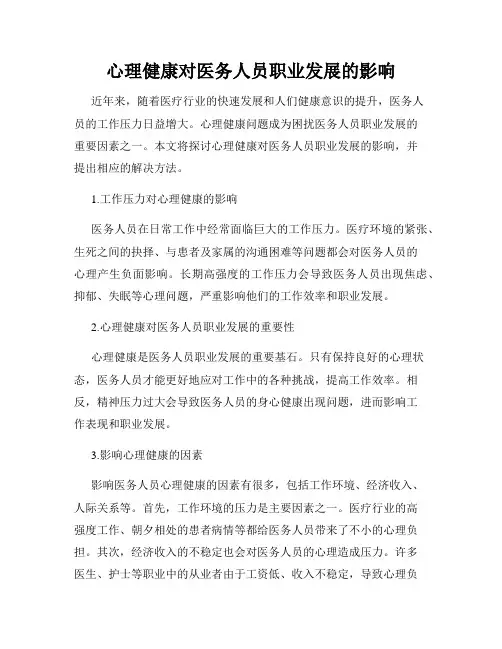 心理健康对医务人员职业发展的影响

近年来，随着医疗行业的快速发展和人们健康意识的提升，医务人员的工作压力日益增大。心理健康问题成为困扰医务人员职业发展的重要因素之一。本文将探讨心理健康对医务人员职业发展的影响，并提出相应的解决方法。

1.工作压力对心理健康的影响

医务人员在日常工作中经常面临巨大的工作压力。医疗环境的紧张、生死之间的抉择、与患者及家属的沟通困难等问题都会对医务人员的心理产生负面影响。长期高强度的工作压力会导致医务人员出现焦虑、抑郁、失眠等心理问题，严重影响他们的工作效率和职业发展。

2.心理健康对医务人员职业发展的重要性

心理健康是医务人员职业发展的重要基石。只有保持良好的心理状态，医务人员才能更好地应对工作中的各种挑战，提高工作效率。相反，精神压力过大会导致医务人员的身心健康出现问题，进而影响工作表现和职业发展。

3.影响心理健康的因素

影响医务人员心理健康的因素有很多，包括工作环境、经济收入、人际关系等。首先，工作环境的压力是主要因素之一。医疗行业的高强度工作、朝夕相处的患者病情等都给医务人员带来了不小的心理负担。其次，经济收入的不稳定也会对医务人员的心理造成压力。许多医生、护士等职业中的从业者由于工资低、收入不稳定，导致心理负